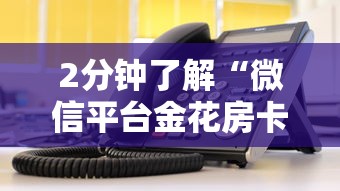 2分钟了解“微信平台金花房卡